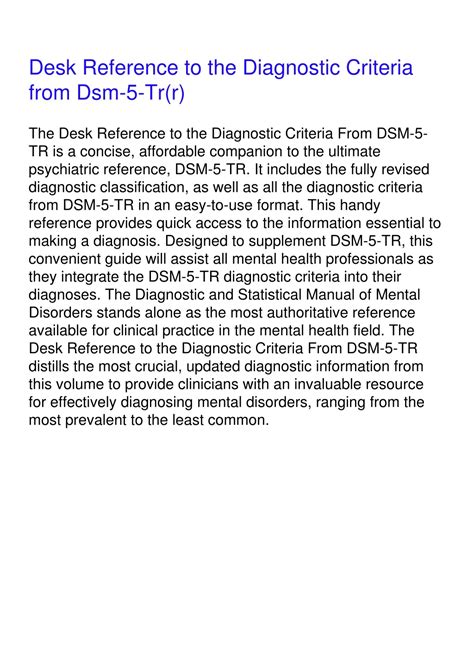 Desk Reference to the Diagnostic Criteria from Dsm-5-Tr(r)

The Desk Reference to the Diagnostic Criteria From DSM-5-TR is a concise, affordable companion to the ultimate psychiatric reference, DSM-5-TR. It includes the fully revised diagnostic classification, as well as all the diagnostic criteria from DSM-5-TR in an easy-to-use format. This handy reference provides quick access to the information essential to making a diagnosis. Designed to supplement DSM-5-TR, this convenient guide will assist all mental health professionals as they integrate the DSM-5-TR diagnostic criteria into their diagnoses. The Diagnostic and Statistical Manual of Mental Disorders stands alone as the most authoritative reference available for clinical practice in the mental health field. The Desk Reference to the Diagnostic Criteria From DSM-5-TR distills the most crucial, updated diagnostic information from this volume to provide clinicians with an invaluable resource for effectively diagnosing mental disorders, ranging from the most prevalent to the least common.